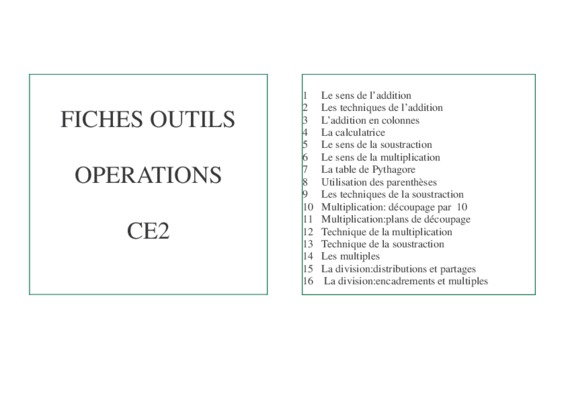 FICHES OUTILS

OPERATIONS

CE2

1 Le sens de l'addition
2 Les techniques de l'addition
3 L'addition en colonnes
4 La calculatrice
5 Le sens de la soustraction
6 Le sens de la multiplication
7 La table de Pythagore
8 Utilisation des parenthèses
9 Les techniques de la soustraction
10 Multiplication: découpage par 10
11 Multiplication:plans de découpage
12 Technique de la multiplication
13 Technique de la soustraction
14 Les multiples
15 La division:distributions et partages
16 La division:encadrements et multiples